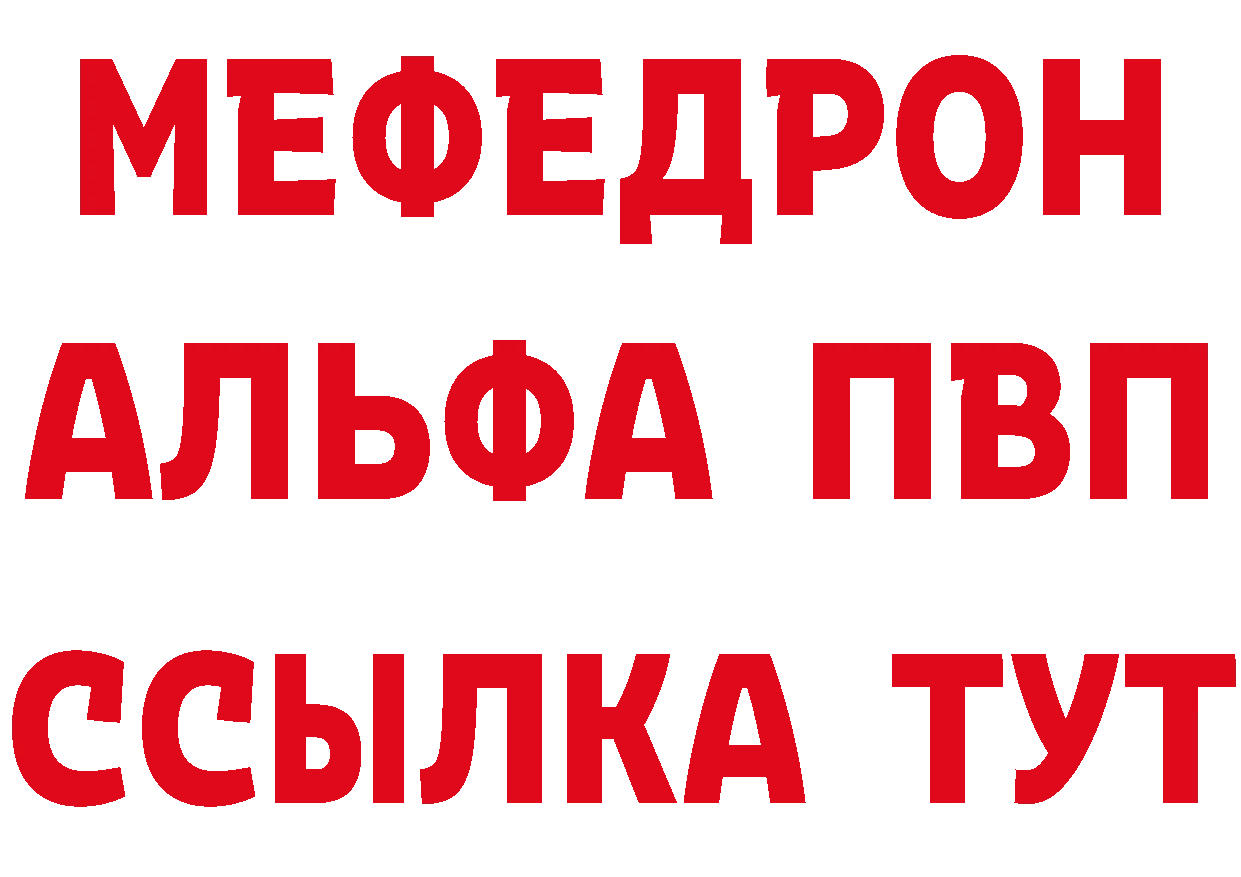 МЕФЕДРОН
АЛЬФА ПВП
ССЫЛКА ТУТ